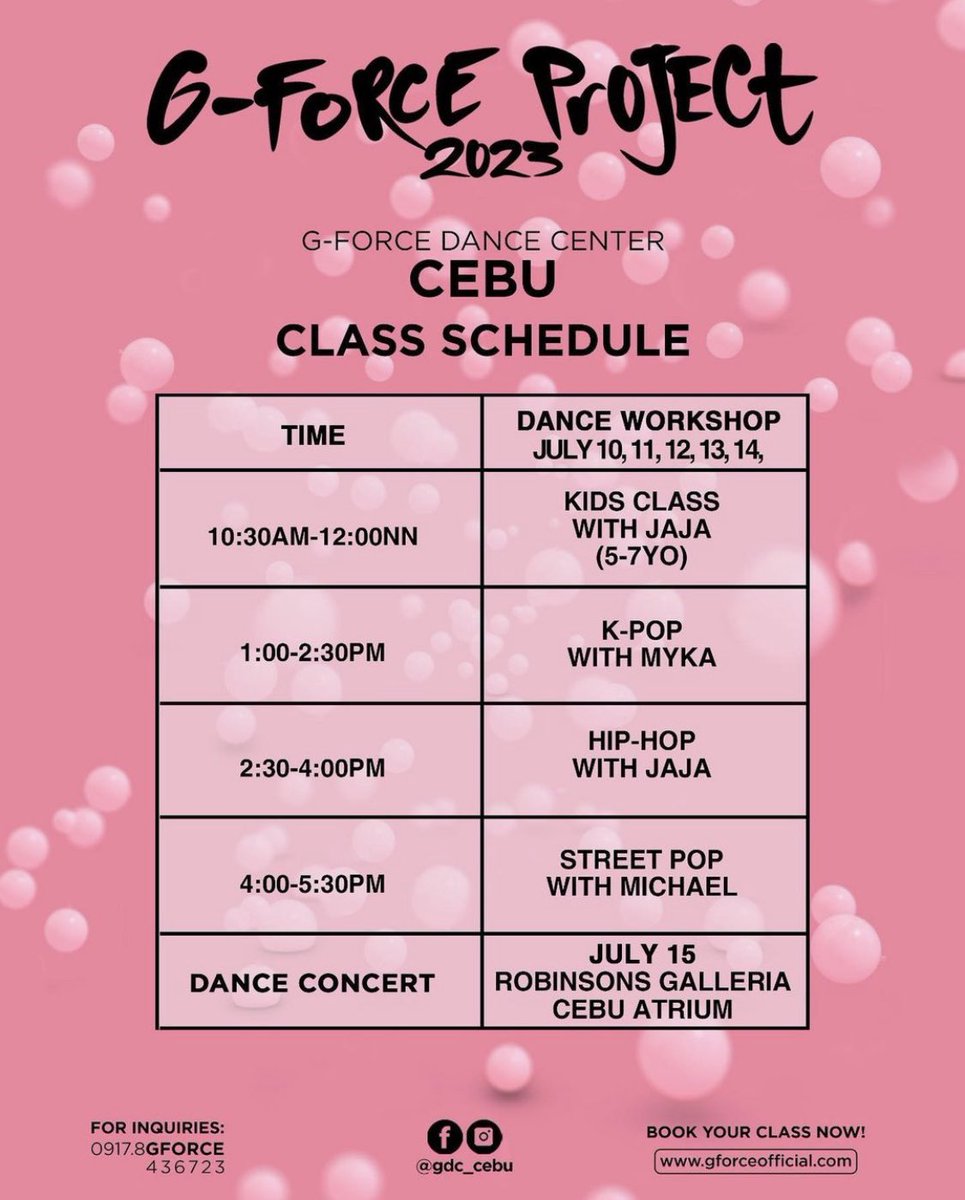 G-FORCE PROJECT
2023

G-FORCE DANCE CENTER
CEBU
CLASS SCHEDULE

| TIME | DANCE WORKSHOP JULY 10, 11, 12, 13, 14, |
|---|---|
| 10:30AM-12:00NN | KIDS CLASS WITH JAJA (5-7YO) |
| 1:00-2:30PM | K-POP WITH MYKA |
| 2:30-4:00PM | HIP-HOP WITH JAJA |
| 4:00-5:30PM | STREET POP WITH MICHAEL |
| DANCE CONCERT | JULY 15 ROBINSONS GALLERIA CEBU ATRIUM |

FOR INQUIRIES:
0917.8GFORCE
436723

@gdc_cebu

BOOK YOUR CLASS NOW!
www.gforceofficial.com